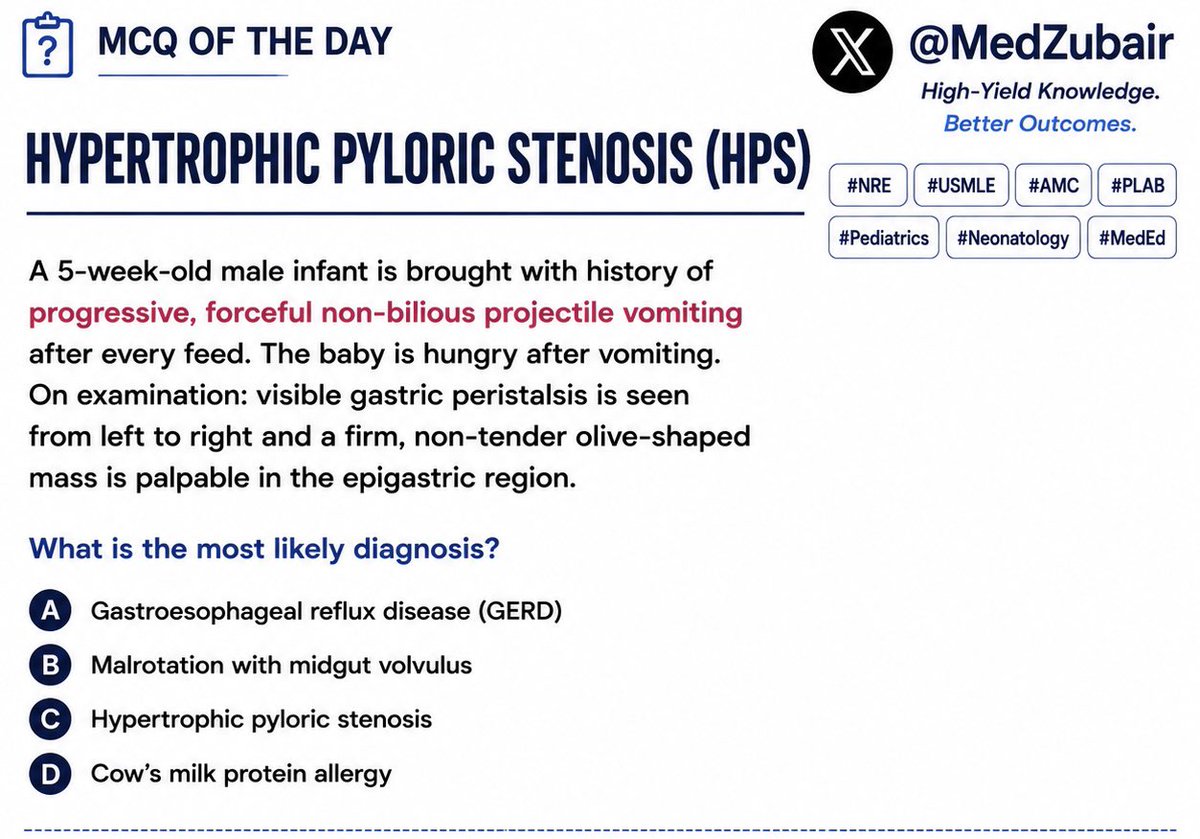 MCQ OF THE DAY

@MedZubair
High-Yield Knowledge.
Better Outcomes.

HYPERTROPHIC PYLORIC STENOSIS (HPS)

#NRE #USMLE #AMC #PLAB
#Pediatrics #Neonatology #MedEd

A 5-week-old male infant is brought with history of progressive, forceful non-bilious projectile vomiting after every feed. The baby is hungry after vomiting. On examination: visible gastric peristalsis is seen from left to right and a firm, non-tender olive-shaped mass is palpable in the epigastric region.

What is the most likely diagnosis?

A Gastroesophageal reflux disease (GERD)
B Malrotation with midgut volvulus
C Hypertrophic pyloric stenosis
D Cow's milk protein allergy